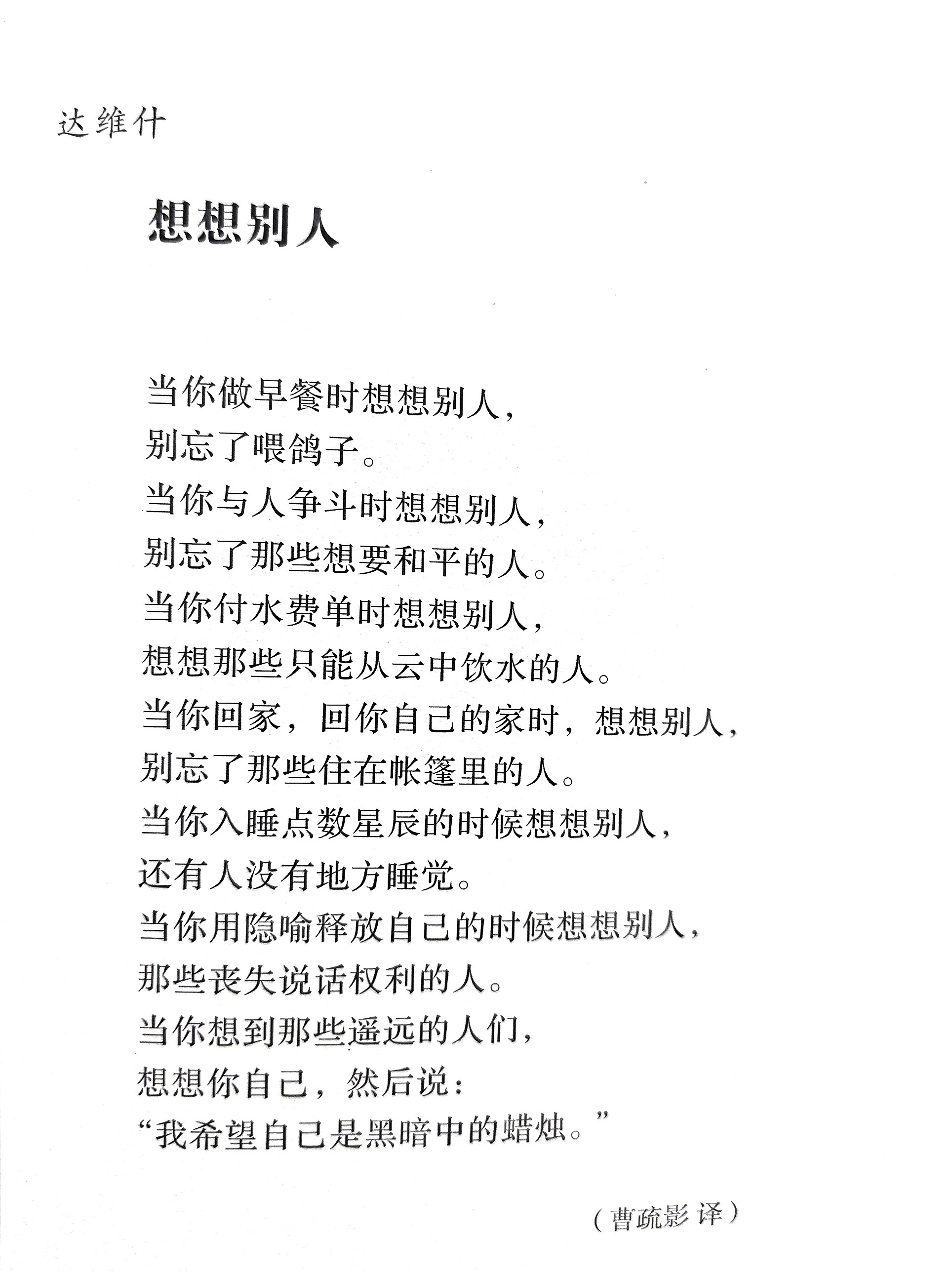 达维什

想想别人

当你做早餐时想想别人，
别忘了喂鸽子。
当你与人争斗时想想别人，
别忘了那些想要和平的人。
当你付水费单时想想别人，
想想那些只能从云中饮水的人。
当你回家，回你自己的家时，想想别人，
别忘了那些住在帐篷里的人。
当你入睡点数星辰的时候想想别人，
还有人没有地方睡觉。
当你用隐喻释放自己的时候想想别人，
那些丧失说话权利的人。
当你想到那些遥远的人们，
想想你自己，然后说：
“我希望自己是黑暗中的蜡烛。”

（曹疏影 译）